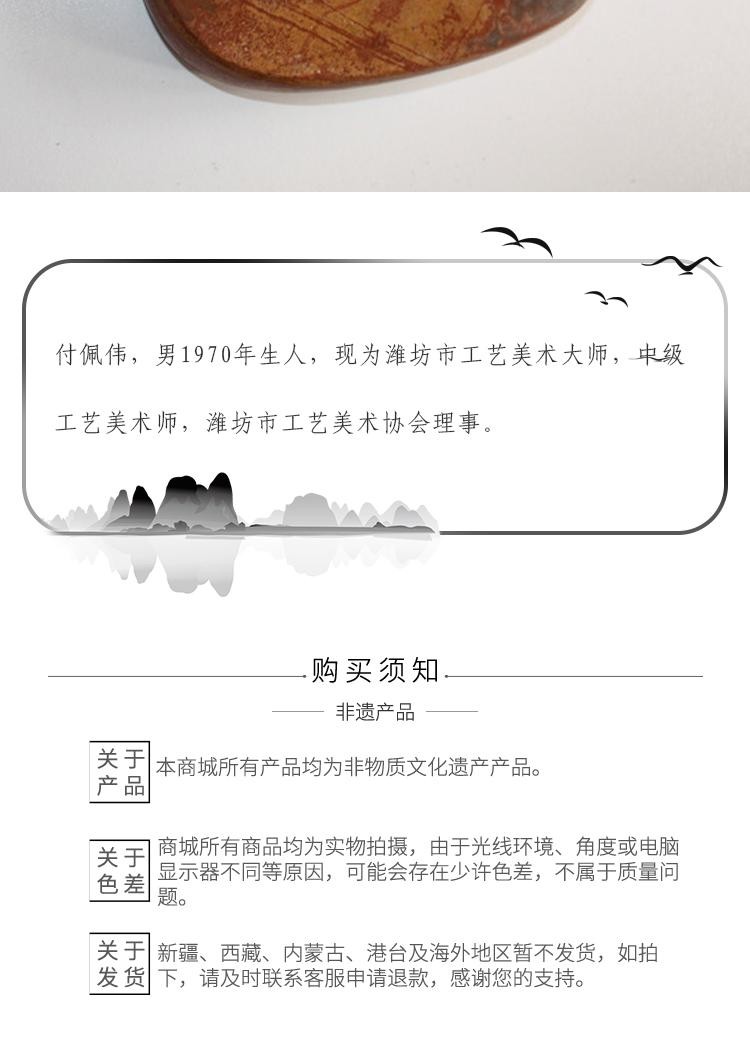 付佩伟，男1970年生人，现为潍坊市工艺美术大师，中级工艺美术师，潍坊市工艺美术协会理事。

购买须知

非遗产品

关于产品 本商城所有产品均为非物质文化遗产产品。

关于色差 商城所有商品均为实物拍摄，由于光线环境、角度或电脑显示器不同等原因，可能会存在少许色差，不属于质量问题。

关于发货 新疆、西藏、内蒙古、港台及海外地区暂不发货，如拍下，请及时联系客服申请退款，感谢您的支持。